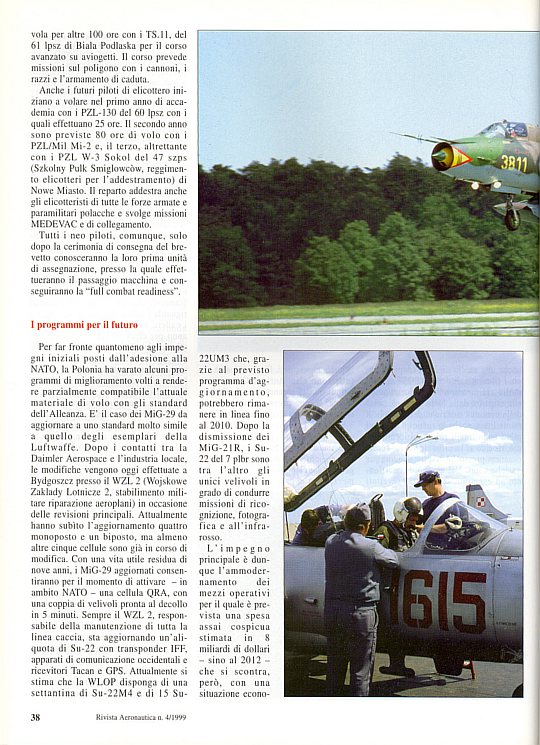 vola per altre 100 ore con i TS.11, del 61 lpsz di Biala Podlaska per il corso avanzato su aviogetti. Il corso prevede missioni sul poligono con i cannoni, i razzi e l'armamento di caduta.

Anche i futuri piloti di elicottero iniziano a volare nel primo anno di accademia con i PZL-130 del 60 lpsz con i quali effettuano 25 ore. Il secondo anno sono previste 80 ore di volo con i PZL/Mil Mi-2 e, il terzo, altrettante con i PZL W-3 Sokol del 47 szps (Szkolny Pulk Smiglowcòw, reggimento elicotteri per l'addestramento) di Nowe Miasto. Il reparto addestra anche gli elicotteristi di tutte le forze armate e paramilitari polacche e svolge missioni MEDEVAC e di collegamento.

Tutti i neo piloti, comunque, solo dopo la cerimonia di consegna del brevetto conosceranno la loro prima unità di assegnazione, presso la quale effettueranno il passaggio macchina e conseguiranno la "full combat readiness".

I programmi per il futuro

Per far fronte quantomeno agli impegni iniziali posti dall'adesione alla NATO, la Polonia ha varato alcuni programmi di miglioramento volti a rendere parzialmente compatibile l'attuale materiale di volo con gli standard dell'Alleanza. E' il caso dei MiG-29 da aggiornare a uno standard molto simile a quello degli esemplari della Luftwaffe. Dopo i contatti tra la Daimler Aerospace e l'industria locale, le modifiche vengono oggi effettuate a Bydgoszcz presso il WZL 2 (Wojskowe Zaklady Lotnicze 2, stabilimento militare riparazione aeroplani) in occasione delle revisioni principali. Attualmente hanno subito l'aggiornamento quattro monoposto e un biposto, ma almeno altre cinque cellule sono già in corso di modifica. Con una vita utile residua di nove anni, i MiG-29 aggiornati consentiranno per il momento di attivare – in ambito NATO – una cellula QRA, con una coppia di velivoli pronta al decollo in 5 minuti. Sempre il WZL 2, responsabile della manutenzione di tutta la linea caccia, sta aggiornando un'aliquota di Su-22 con transponder IFF, apparati di comunicazione occidentali e ricevitori Tacan e GPS. Attualmente si stima che la WLOP disponga di una settantina di Su-22M4 e di 15 Su-22UM3 che, grazie al previsto programma d'aggiornamento, potrebbero rimanere in linea fino al 2010. Dopo la dismissione dei MiG-21R, i Su-22 del 7 plbr sono tra l'altro gli unici velivoli in grado di condurre missioni di ricognizione, fotografica e all'infrarosso.

L'impegno principale è dunque l'ammodernamento dei mezzi operativi per il quale è prevista una spesa assai cospicua stimata in 8 miliardi di dollari – sino al 2012 – che si scontra, però, con una situazione econo-

3811

1615

38 Rivista Aeronautica n. 4/1999